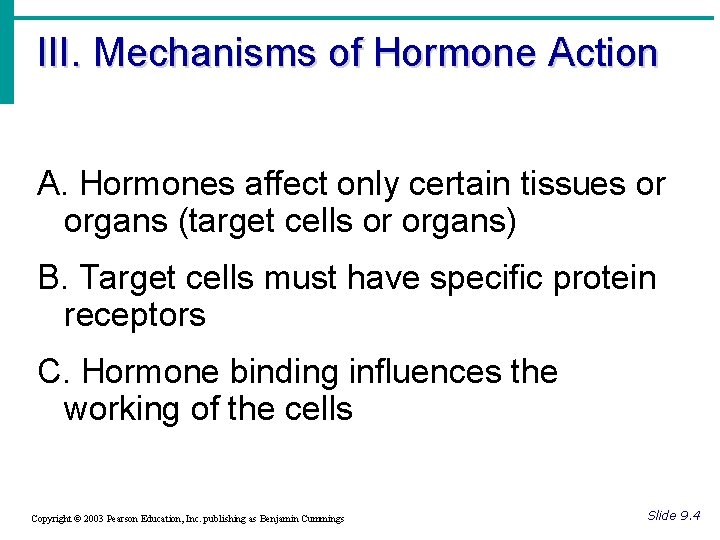 III. Mechanisms of Hormone Action

A. Hormones affect only certain tissues or organs (target cells or organs)

B. Target cells must have specific protein receptors

C. Hormone binding influences the working of the cells

Copyright © 2003 Pearson Education, Inc. publishing as Benjamin Cummings

Slide 9.4